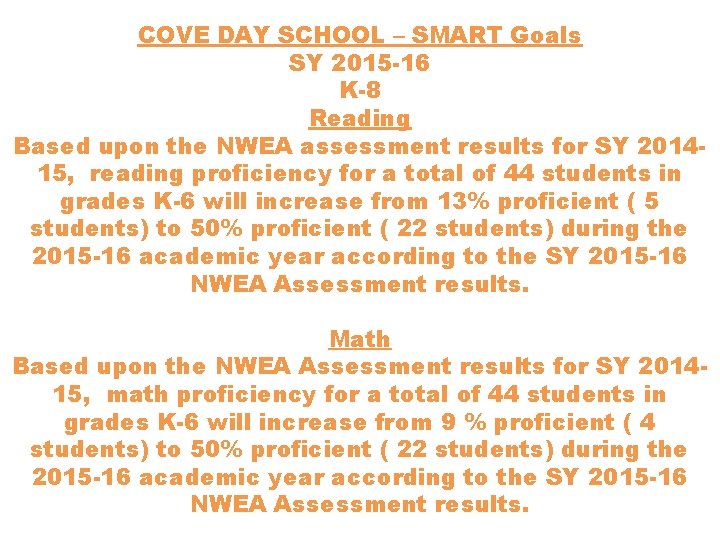 COVE DAY SCHOOL – SMART Goals
SY 2015-16
K-8
Reading
Based upon the NWEA assessment results for SY 2014-15, reading proficiency for a total of 44 students in grades K-6 will increase from 13% proficient ( 5 students) to 50% proficient ( 22 students) during the 2015-16 academic year according to the SY 2015-16 NWEA Assessment results.

Math
Based upon the NWEA Assessment results for SY 2014-15, math proficiency for a total of 44 students in grades K-6 will increase from 9 % proficient ( 4 students) to 50% proficient ( 22 students) during the 2015-16 academic year according to the SY 2015-16 NWEA Assessment results.